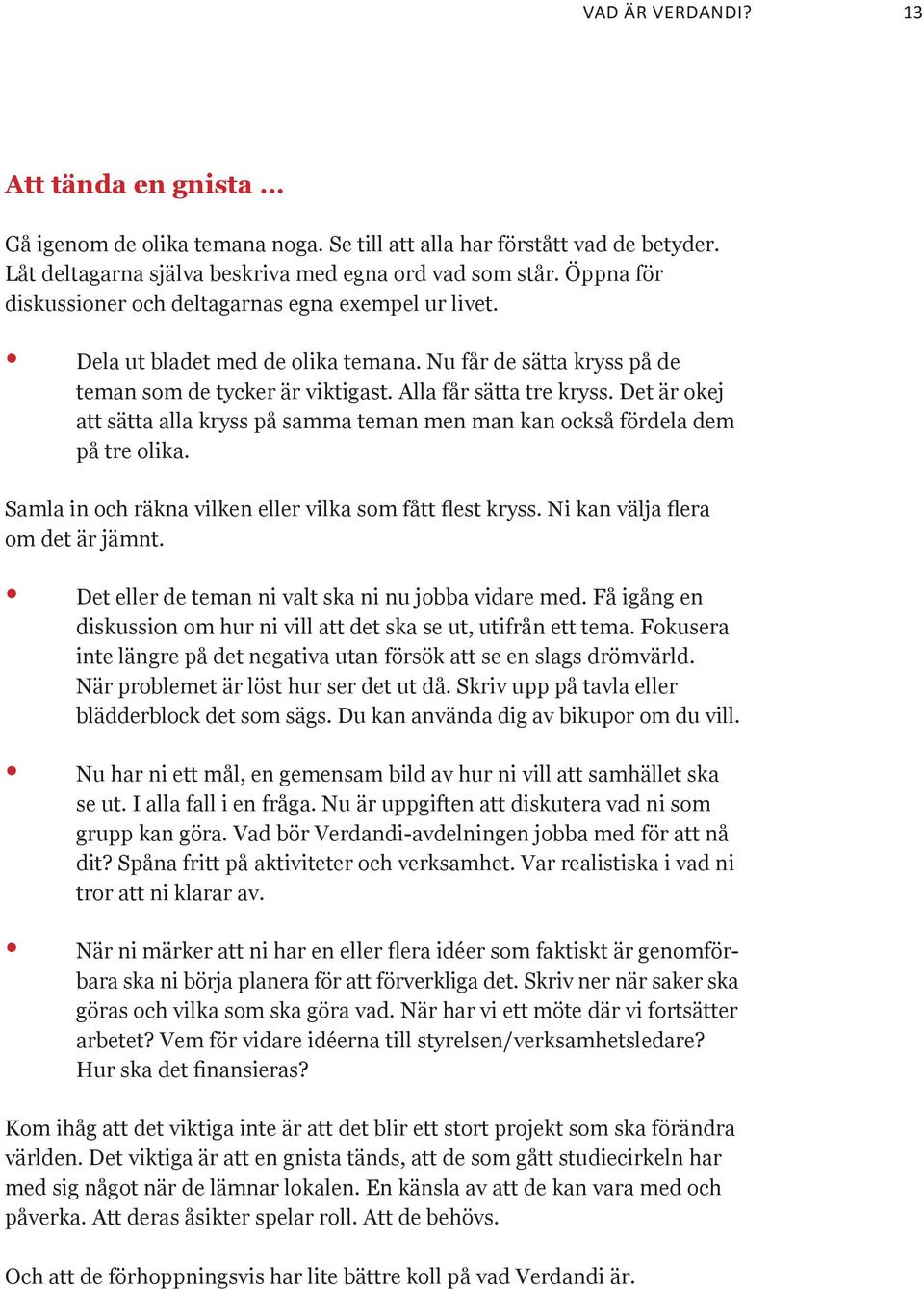 VAD ÄR VERDANDI? 13

Att tända en gnista …

Gå igenom de olika temana noga. Se till att alla har förstått vad de betyder. Låt deltagarna själva beskriva med egna ord vad som står. Öppna för diskussioner och deltagarnas egna exempel ur livet.

• Dela ut bladet med de olika temana. Nu får de sätta kryss på de teman som de tycker är viktigast. Alla får sätta tre kryss. Det är okej att sätta alla kryss på samma teman men man kan också fördela dem på tre olika.

Samla in och räkna vilken eller vilka som fått flest kryss. Ni kan välja flera om det är jämnt.

• Det eller de teman ni valt ska ni nu jobba vidare med. Få igång en diskussion om hur ni vill att det ska se ut, utifrån ett tema. Fokusera inte längre på det negativa utan försök att se en slags drömvärld. När problemet är löst hur ser det ut då. Skriv upp på tavla eller blädderblock det som sägs. Du kan använda dig av bikupor om du vill.

• Nu har ni ett mål, en gemensam bild av hur ni vill att samhället ska se ut. I alla fall i en fråga. Nu är uppgiften att diskutera vad ni som grupp kan göra. Vad bör Verdandi-avdelningen jobba med för att nå dit? Spåna fritt på aktiviteter och verksamhet. Var realistiska i vad ni tror att ni klarar av.

• När ni märker att ni har en eller flera idéer som faktiskt är genomförbara ska ni börja planera för att förverkliga det. Skriv ner när saker ska göras och vilka som ska göra vad. När har vi ett möte där vi fortsätter arbetet? Vem för vidare idéerna till styrelsen/verksamhetsledare? Hur ska det finansieras?

Kom ihåg att det viktiga inte är att det blir ett stort projekt som ska förändra världen. Det viktiga är att en gnista tänds, att de som gått studiecirkeln har med sig något när de lämnar lokalen. En känsla av att de kan vara med och påverka. Att deras åsikter spelar roll. Att de behövs.

Och att de förhoppningsvis har lite bättre koll på vad Verdandi är.